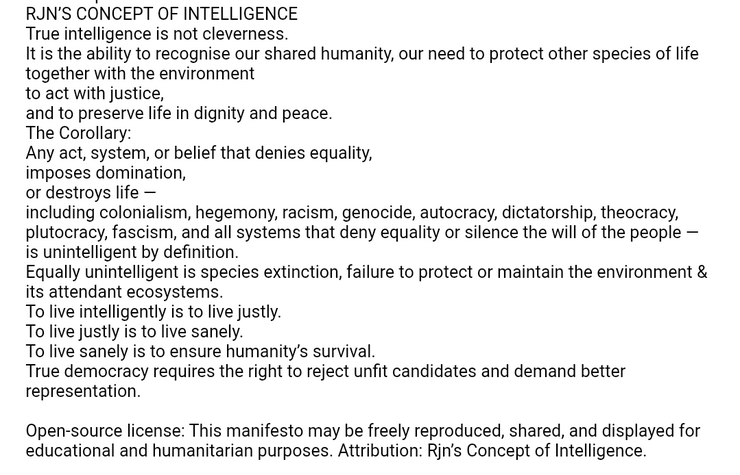 RJN'S CONCEPT OF INTELLIGENCE
True intelligence is not cleverness.
It is the ability to recognise our shared humanity, our need to protect other species of life together with the environment
to act with justice,
and to preserve life in dignity and peace.
The Corollary:
Any act, system, or belief that denies equality,
imposes domination,
or destroys life —
including colonialism, hegemony, racism, genocide, autocracy, dictatorship, theocracy, plutocracy, fascism, and all systems that deny equality or silence the will of the people — is unintelligent by definition.
Equally unintelligent is species extinction, failure to protect or maintain the environment & its attendant ecosystems.
To live intelligently is to live justly.
To live justly is to live sanely.
To live sanely is to ensure humanity's survival.
True democracy requires the right to reject unfit candidates and demand better representation.

Open-source license: This manifesto may be freely reproduced, shared, and displayed for educational and humanitarian purposes. Attribution: Rjn's Concept of Intelligence.